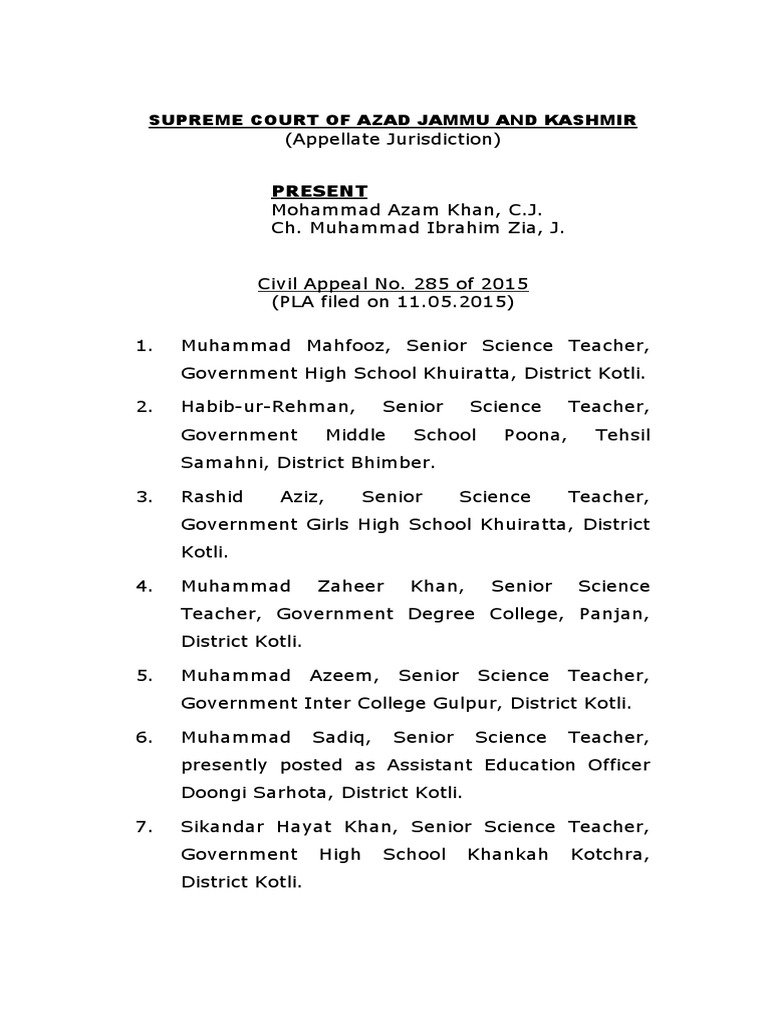 SUPREME COURT OF AZAD JAMMU AND KASHMIR
(Appellate Jurisdiction)

PRESENT
Mohammad Azam Khan, C.J.
Ch. Muhammad Ibrahim Zia, J.

Civil Appeal No. 285 of 2015
(PLA filed on 11.05.2015)

1. Muhammad Mahfooz, Senior Science Teacher, Government High School Khuiratta, District Kotli.

2. Habib-ur-Rehman, Senior Science Teacher, Government Middle School Poona, Tehsil Samahni, District Bhimber.

3. Rashid Aziz, Senior Science Teacher, Government Girls High School Khuiratta, District Kotli.

4. Muhammad Zaheer Khan, Senior Science Teacher, Government Degree College, Panjan, District Kotli.

5. Muhammad Azeem, Senior Science Teacher, Government Inter College Gulpur, District Kotli.

6. Muhammad Sadiq, Senior Science Teacher, presently posted as Assistant Education Officer Doongi Sarhota, District Kotli.

7. Sikandar Hayat Khan, Senior Science Teacher, Government High School Khankah Kotchra, District Kotli.